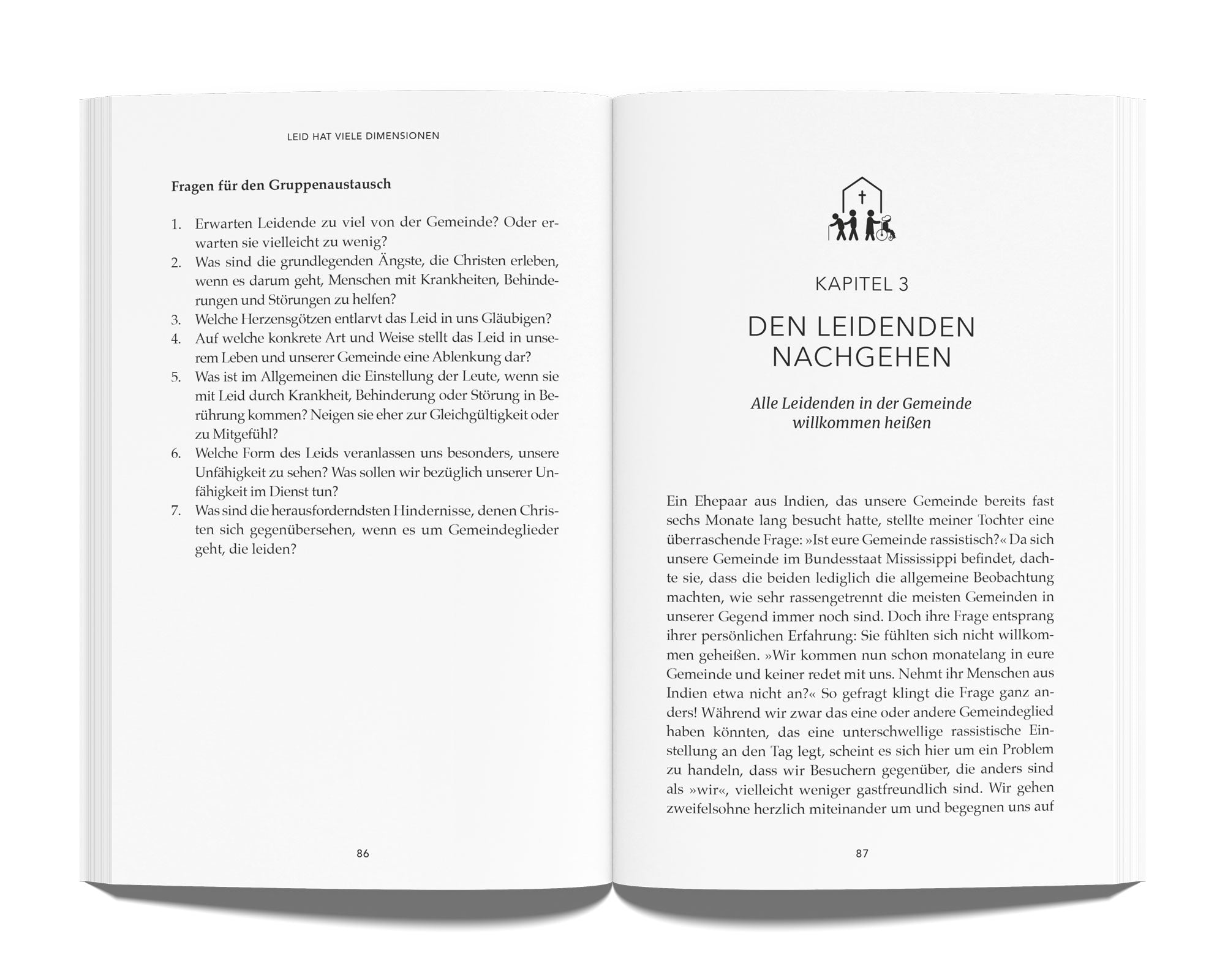 LEID HAT VIELE DIMENSIONEN

Fragen für den Gruppenaustausch

1. Erwarten Leidende zu viel von der Gemeinde? Oder erwarten sie vielleicht zu wenig?
2. Was sind die grundlegenden Ängste, die Christen erleben, wenn es darum geht, Menschen mit Krankheiten, Behinderungen und Störungen zu helfen?
3. Welche Herzensgötzen entlarvt das Leid in uns Gläubigen?
4. Auf welche konkrete Art und Weise stellt das Leid in unserem Leben und unserer Gemeinde eine Ablenkung dar?
5. Was ist im Allgemeinen die Einstellung der Leute, wenn sie mit Leid durch Krankheit, Behinderung oder Störung in Berührung kommen? Neigen sie eher zur Gleichgültigkeit oder zu Mitgefühl?
6. Welche Form des Leids veranlassen uns besonders, unsere Unfähigkeit zu sehen? Was sollen wir bezüglich unserer Unfähigkeit im Dienst tun?
7. Was sind die herausforderndsten Hindernisse, denen Christen sich gegenübersehen, wenn es um Gemeindeglieder geht, die leiden?

86

KAPITEL 3

DEN LEIDENDEN NACHGEHEN

Alle Leidenden in der Gemeinde willkommen heißen

Ein Ehepaar aus Indien, das unsere Gemeinde bereits fast sechs Monate lang besucht hatte, stellte meiner Tochter eine überraschende Frage: »Ist eure Gemeinde rassistisch?« Da sich unsere Gemeinde im Bundesstaat Mississippi befindet, dachte sie, dass die beiden lediglich die allgemeine Beobachtung machten, wie sehr rassengetrennt die meisten Gemeinden in unserer Gegend immer noch sind. Doch ihre Frage entsprang ihrer persönlichen Erfahrung: Sie fühlten sich nicht willkommen geheißen. »Wir kommen nun schon monatelang in eure Gemeinde und keiner redet mit uns. Nehmt ihr Menschen aus Indien etwa nicht an?« So gefragt klingt die Frage ganz anders! Während wir zwar das eine oder andere Gemeindeglied haben könnten, das eine unterschwellige rassistische Einstellung an den Tag legt, scheint es sich hier um ein Problem zu handeln, dass wir Besuchern gegenüber, die anders sind als »wir«, vielleicht weniger gastfreundlich sind. Wir gehen zweifelsohne herzlich miteinander um und begegnen uns auf

87